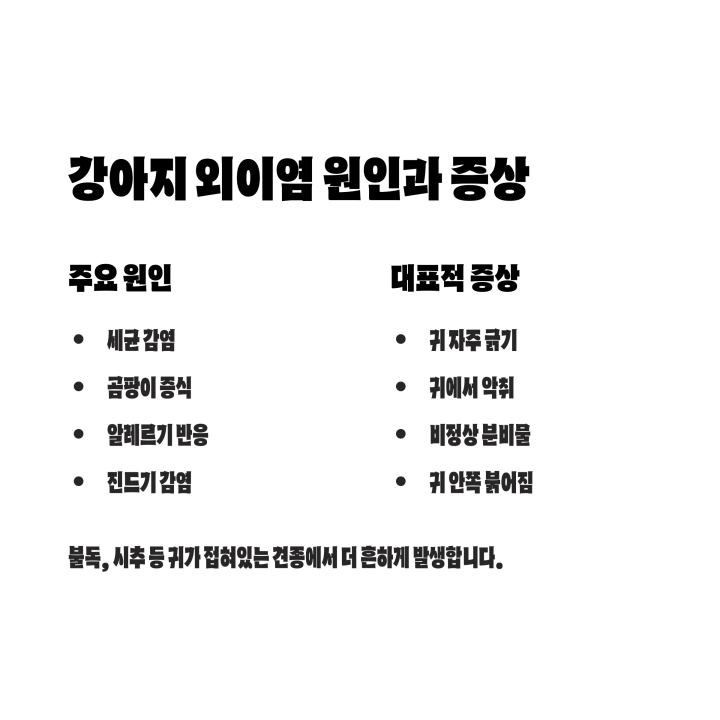 강아지 외이염 원인과 증상

주요 원인

• 세균 감염
• 곰팡이 증식
• 알레르기 반응
• 진드기 감염

대표적 증상

• 귀 자주 긁기
• 귀에서 악취
• 비정상 분비물
• 귀 안쪽 붉어짐

불독, 시추 등 귀가 접혀있는 견종에서 더 흔하게 발생합니다.